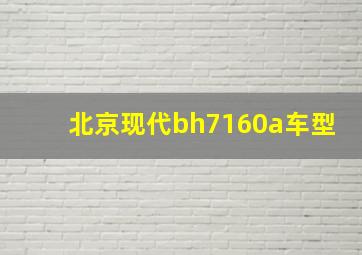 北京现代bh7160a车型